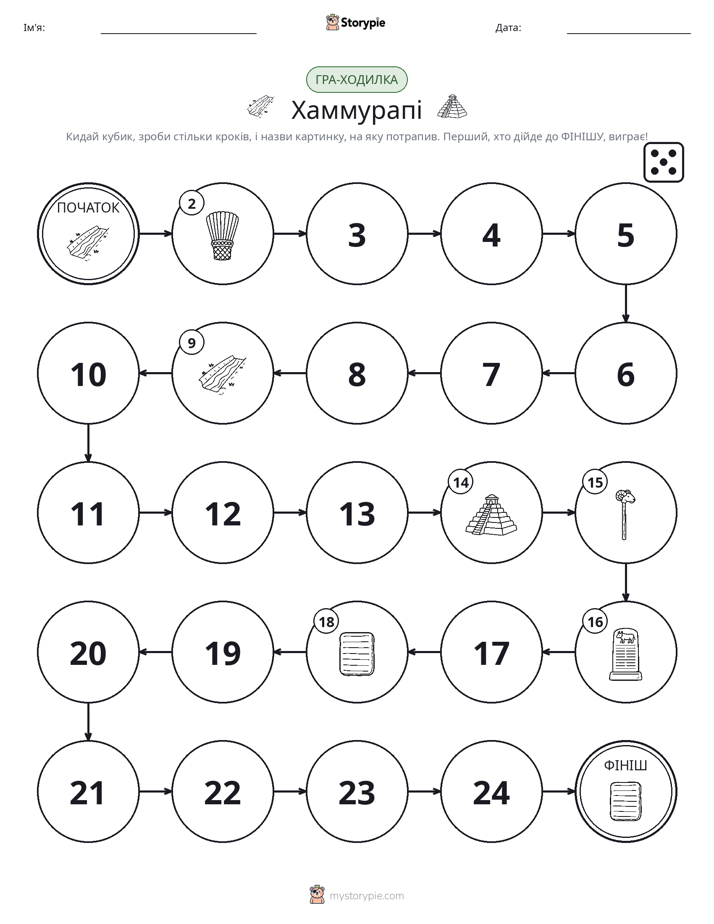 Ім'я: ____ Storypie Дата: ____

ГРА-ХОДИЛКА

Хаммурапі

Кидай кубик, зроби стільки кроків, і назви картинку, на яку потрапив. Перший, хто дійде до ФІНІШУ, виграє!

ПОЧАТОК

2

3

4

5

6

7

8

9

10

11

12

13

14

15

16

17

18

19

20

21

22

23

24

ФІНІШ

mystorypie.com